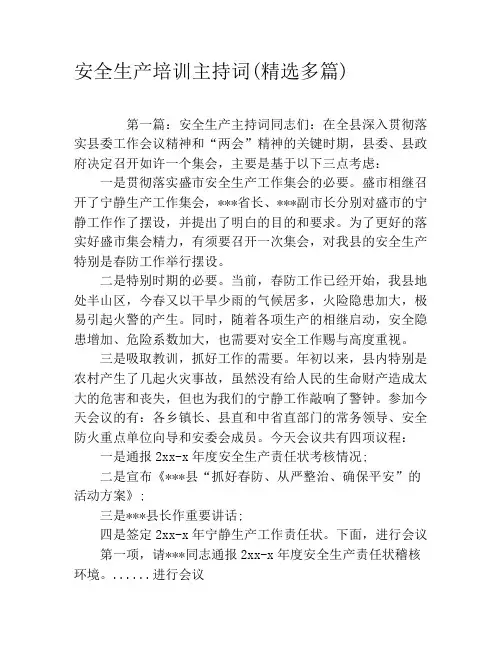 安全生产培训主持词(精选多篇)

第一篇：安全生产主持词同志们：在全县深入贯彻落实县委工作会议精神和“两会”精神的关键时期，县委、县政府决定召开如许一个集会，主要是基于以下三点考虑：

一是贯彻落实盛市安全生产工作集会的必要。盛市相继召开了宁静生产工作集会，***省长、***副市长分别对盛市的宁静工作作了摆设，并提出了明白的目的和要求。为了更好的落实好盛市集会精力，有须要召开一次集会，对我县的安全生产特别是春防工作举行摆设。

二是特别时期的必要。当前，春防工作已经开始，我县地处半山区，今春又以干旱少雨的气候居多，火险隐患加大，极易引起火警的产生。同时，随着各项生产的相继启动，安全隐患增加、危险系数加大，也需要对安全工作赐与高度重视。

三是吸取教训，抓好工作的需要。年初以来，县内特别是农村产生了几起火灾事故，虽然没有给人民的生命财产造成太大的危害和丧失，但也为我们的宁静工作敲响了警钟。参加今天会议的有：各乡镇长、县直和中省直部门的常务领导、安全防火重点单位向导和安委会成员。今天会议共有四项议程：

一是通报 2xx-x 年度安全生产责任状考核情况；

二是宣布《***县“抓好春防、从严整治、确保平安”的活动方案》；

三是***县长作重要讲话；

四是签定 2xx-x 年宁静生产工作责任状。下面，进行会议

第一项，请***同志通报 2xx-x 年度安全生产责任状稽核环境。......进行会议